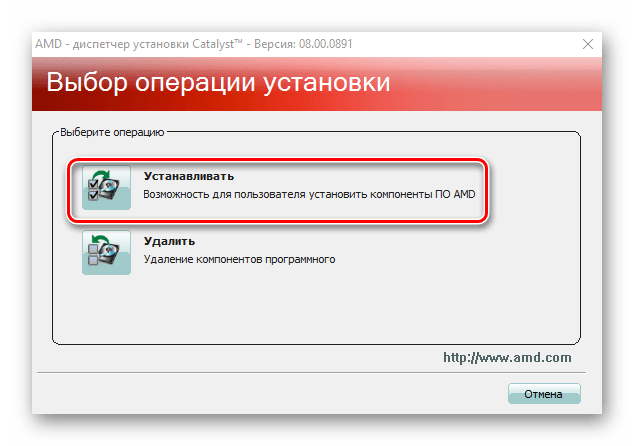 AMD - диспетчер установки Catalyst™ - Версия: 08.00.0891

Выбор операции установки

Выберите операцию

Устанавливать
Возможность для пользователя установить компоненты ПО AMD

Удалить
Удаление компонентов программного

http://www.amd.com

Отмена